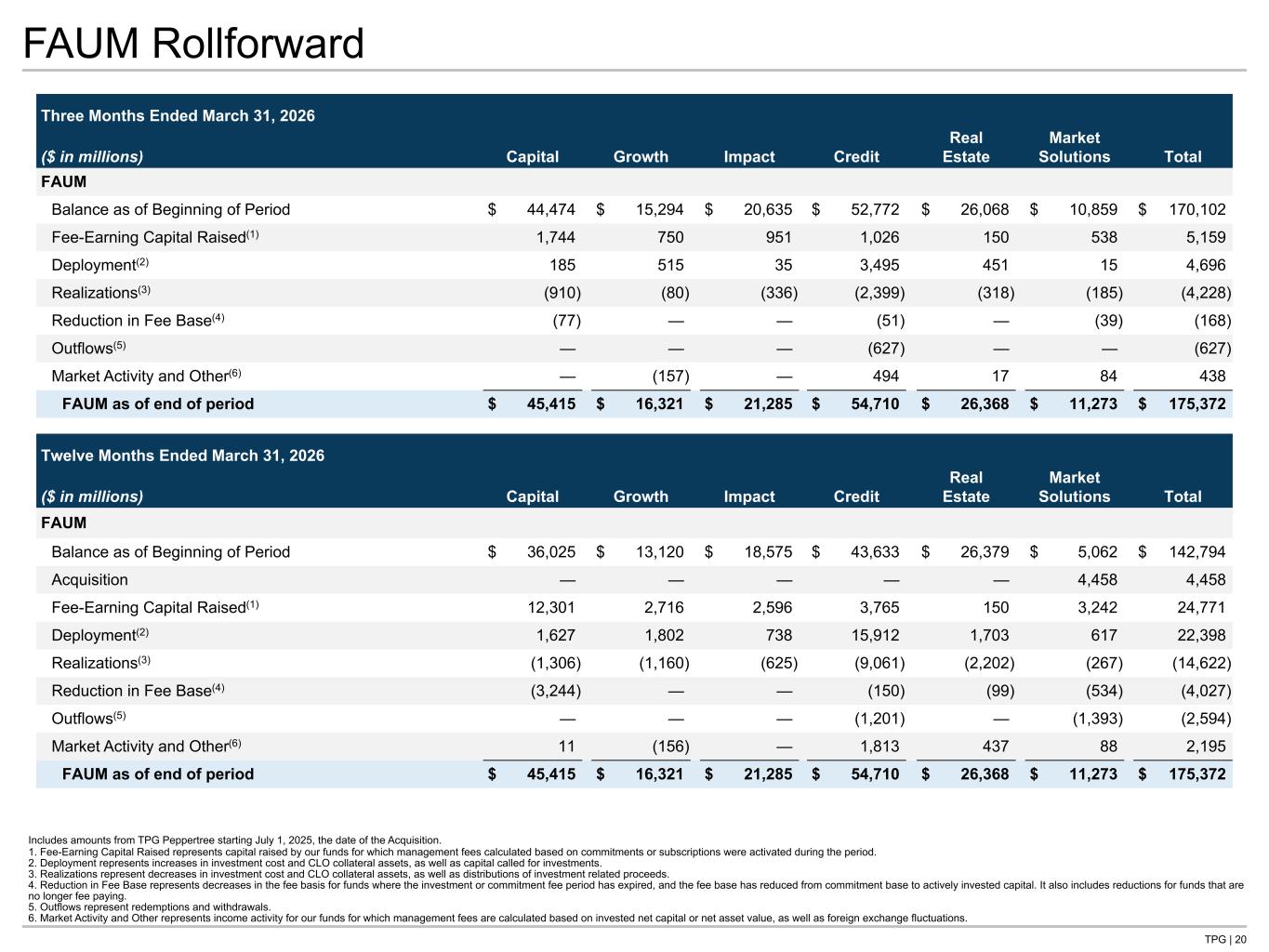 FAUM Rollforward

| Three Months Ended March 31, 2026 ($ in millions) | Capital | Growth | Impact | Credit | Real Estate | Market Solutions | Total |
|---|---|---|---|---|---|---|---|
| FAUM | | | | | | | |
| Balance as of Beginning of Period | $ 44,474 | $ 15,294 | $ 20,635 | $ 52,772 | $ 26,068 | $ 10,859 | $ 170,102 |
| Fee-Earning Capital Raised$^{(1)}$ | 1,744 | 750 | 951 | 1,026 | 150 | 538 | 5,159 |
| Deployment$^{(2)}$ | 185 | 515 | 35 | 3,495 | 451 | 15 | 4,696 |
| Realizations$^{(3)}$ | (910) | (80) | (336) | (2,399) | (318) | (185) | (4,228) |
| Reduction in Fee Base$^{(4)}$ | (77) | — | — | (51) | — | (39) | (168) |
| Outflows$^{(5)}$ | — | — | — | (627) | — | — | (627) |
| Market Activity and Other$^{(6)}$ | — | (157) | — | 494 | 17 | 84 | 438 |
| FAUM as of end of period | $ 45,415 | $ 16,321 | $ 21,285 | $ 54,710 | $ 26,368 | $ 11,273 | $ 175,372 |

| Twelve Months Ended March 31, 2026 ($ in millions) | Capital | Growth | Impact | Credit | Real Estate | Market Solutions | Total |
|---|---|---|---|---|---|---|---|
| FAUM | | | | | | | |
| Balance as of Beginning of Period | $ 36,025 | $ 13,120 | $ 18,575 | $ 43,633 | $ 26,379 | $ 5,062 | $ 142,794 |
| Acquisition | — | — | — | — | — | 4,458 | 4,458 |
| Fee-Earning Capital Raised$^{(1)}$ | 12,301 | 2,716 | 2,596 | 3,765 | 150 | 3,242 | 24,771 |
| Deployment$^{(2)}$ | 1,627 | 1,802 | 738 | 15,912 | 1,703 | 617 | 22,398 |
| Realizations$^{(3)}$ | (1,306) | (1,160) | (625) | (9,061) | (2,202) | (267) | (14,622) |
| Reduction in Fee Base$^{(4)}$ | (3,244) | — | — | (150) | (99) | (534) | (4,027) |
| Outflows$^{(5)}$ | — | — | — | (1,201) | — | (1,393) | (2,594) |
| Market Activity and Other$^{(6)}$ | 11 | (156) | — | 1,813 | 437 | 88 | 2,195 |
| FAUM as of end of period | $ 45,415 | $ 16,321 | $ 21,285 | $ 54,710 | $ 26,368 | $ 11,273 | $ 175,372 |

Includes amounts from TPG Peppertree starting July 1, 2025, the date of the Acquisition.
1. Fee-Earning Capital Raised represents capital raised by our funds for which management fees calculated based on commitments or subscriptions were activated during the period.
2. Deployment represents increases in investment cost and CLO collateral assets, as well as capital called for investments.
3. Realizations represent decreases in investment cost and CLO collateral assets, as well as distributions of investment related proceeds.
4. Reduction in Fee Base represents decreases in the fee basis for funds where the investment or commitment fee period has expired, and the fee base has reduced from commitment base to actively invested capital. It also includes reductions for funds that are no longer fee paying.
5. Outflows represent redemptions and withdrawals.
6. Market Activity and Other represents income activity for our funds for which management fees are calculated based on invested net capital or net asset value, as well as foreign exchange fluctuations.

TPG | 20